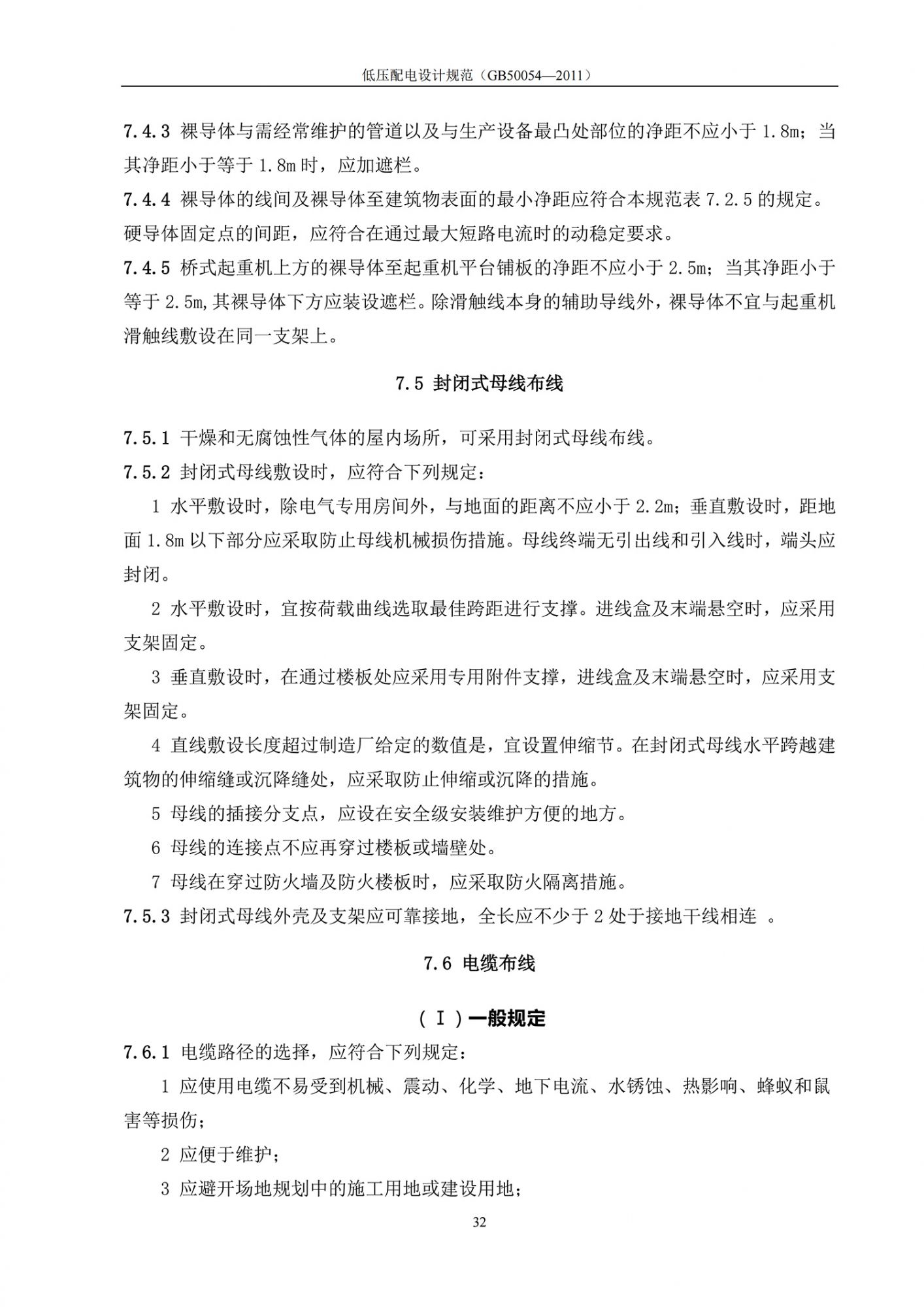 低压配电设计规范（GB50054—2011）

7.4.3 裸导体与需经常维护的管道以及与生产设备最凸处部位的净距不应小于 1.8m；当其净距小于等于 1.8m 时，应加遮栏。

7.4.4 裸导体的线间及裸导体至建筑物表面的最小净距应符合本规范表 7.2.5 的规定。硬导体固定点的间距，应符合在通过最大短路电流时的动稳定要求。

7.4.5 桥式起重机上方的裸导体至起重机平台铺板的净距不应小于 2.5m；当其净距小于等于 2.5m,其裸导体下方应装设遮栏。除滑触线本身的辅助导线外，裸导体不宜与起重机滑触线敷设在同一支架上。

7.5 封闭式母线布线

7.5.1 干燥和无腐蚀性气体的屋内场所，可采用封闭式母线布线。

7.5.2 封闭式母线敷设时，应符合下列规定：

1 水平敷设时，除电气专用房间外，与地面的距离不应小于 2.2m；垂直敷设时，距地面 1.8m 以下部分应采取防止母线机械损伤措施。母线终端无引出线和引入线时，端头应封闭。

2 水平敷设时，宜按荷载曲线选取最佳跨距进行支撑。进线盒及末端悬空时，应采用支架固定。

3 垂直敷设时，在通过楼板处应采用专用附件支撑，进线盒及末端悬空时，应采用支架固定。

4 直线敷设长度超过制造厂给定的数值是，宜设置伸缩节。在封闭式母线水平跨越建筑物的伸缩缝或沉降缝处，应采取防止伸缩或沉降的措施。

5 母线的插接分支点，应设在安全级安装维护方便的地方。

6 母线的连接点不应再穿过楼板或墙壁处。

7 母线在穿过防火墙及防火楼板时，应采取防火隔离措施。

7.5.3 封闭式母线外壳及支架应可靠接地，全长应不少于 2 处于接地干线相连 。

7.6 电缆布线

（Ⅰ）一般规定

7.6.1 电缆路径的选择，应符合下列规定：

1 应使用电缆不易受到机械、震动、化学、地下电流、水锈蚀、热影响、蜂蚁和鼠害等损伤；

2 应便于维护；

3 应避开场地规划中的施工用地或建设用地；

32